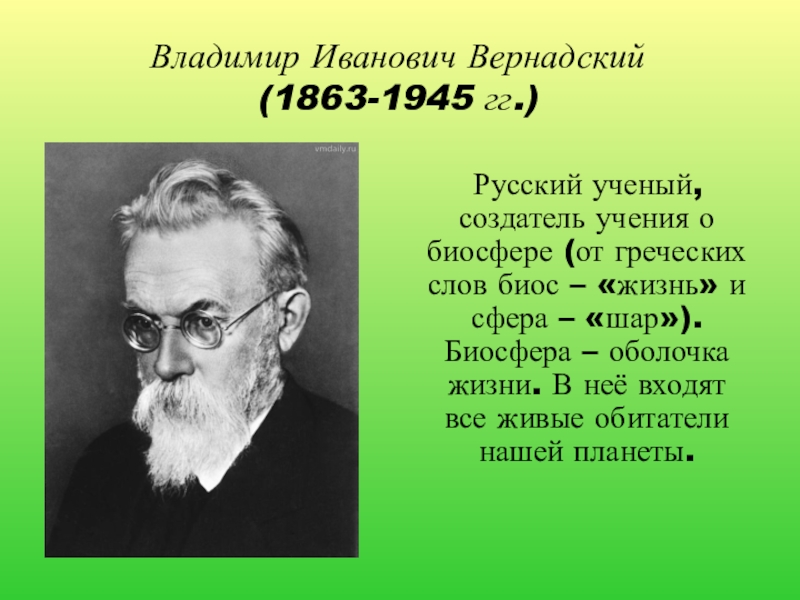 Владимир Иванович Вернадский
(1863-1945 гг.)

vmdaily.ru

Русский ученый, создатель учения о биосфере (от греческих слов биос – «жизнь» и сфера – «шар»). Биосфера – оболочка жизни. В неё входят все живые обитатели нашей планеты.